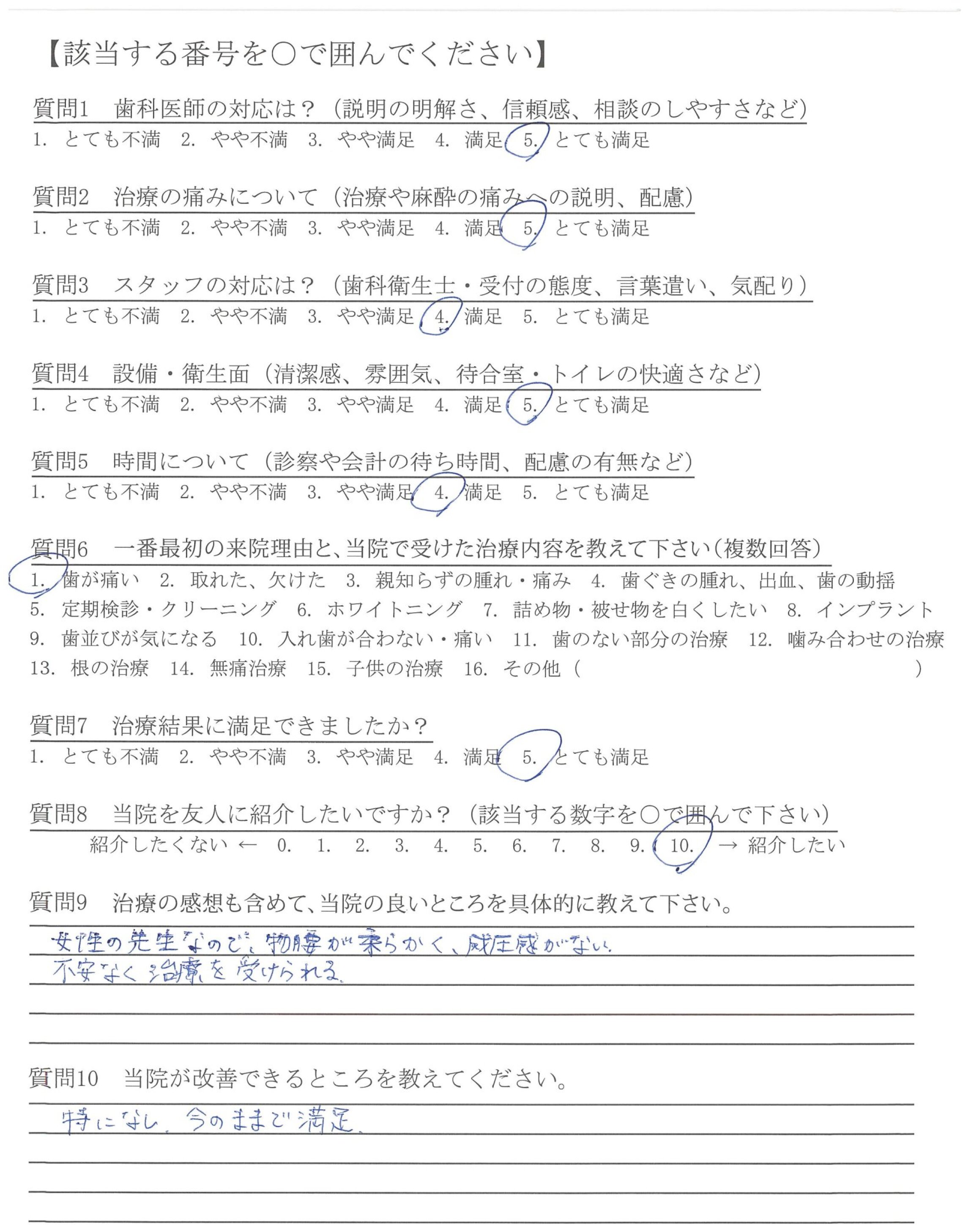 【該当する番号を○で囲んでください】

質問1　歯科医師の対応は？（説明の明解さ、信頼感、相談のしやすさなど）
1. とても不満　2. やや不満　3. やや満足　4. 満足　5. とても満足

質問2　治療の痛みについて（治療や麻酔の痛みへの説明、配慮）
1. とても不満　2. やや不満　3. やや満足　4. 満足　5. とても満足

質問3　スタッフの対応は？（歯科衛生士・受付の態度、言葉遣い、気配り）
1. とても不満　2. やや不満　3. やや満足　4. 満足　5. とても満足

質問4　設備・衛生面（清潔感、雰囲気、待合室・トイレの快適さなど）
1. とても不満　2. やや不満　3. やや満足　4. 満足　5. とても満足

質問5　時間について（診察や会計の待ち時間、配慮の有無など）
1. とても不満　2. やや不満　3. やや満足　4. 満足　5. とても満足

質問6　一番最初の来院理由と、当院で受けた治療内容を教えて下さい（複数回答）
1. 歯が痛い　2. 取れた、欠けた　3. 親知らずの腫れ・痛み　4. 歯ぐきの腫れ、出血、歯の動揺　5. 定期検診・クリーニング　6. ホワイトニング　7. 詰め物・被せ物を白くしたい　8. インプラント　9. 歯並びが気になる　10. 入れ歯が合わない・痛い　11. 歯のない部分の治療　12. 噛み合わせの治療　13. 根の治療　14. 無痛治療　15. 子供の治療　16. その他（　　　　）

質問7　治療結果に満足できましたか？
1. とても不満　2. やや不満　3. やや満足　4. 満足　5. とても満足

質問8　当院を友人に紹介したいですか？（該当する数字を○で囲んで下さい）
紹介したくない ←　0.　1.　2.　3.　4.　5.　6.　7.　8.　9.　10.　→ 紹介したい

質問9　治療の感想も含めて、当院の良いところを具体的に教えて下さい。
女性の先生なので、物腰が柔らかく、威圧感がない。
不安なく治療を受けられる。

質問10　当院が改善できるところを教えてください。
特になし。今のままで満足。